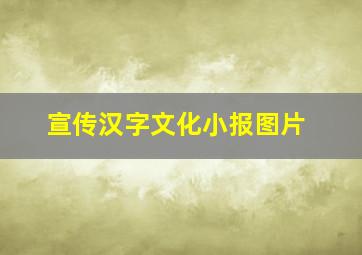 宣传汉字文化小报图片